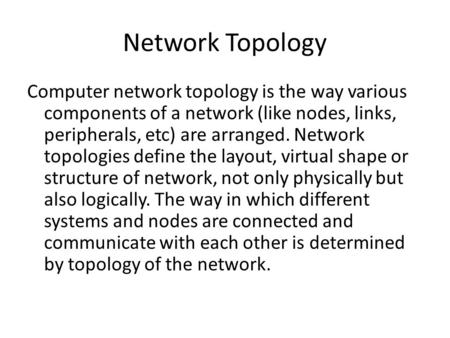 Network Topology

Computer network topology is the way various components of a network (like nodes, links, peripherals, etc) are arranged. Network topologies define the layout, virtual shape or structure of network, not only physically but also logically. The way in which different systems and nodes are connected and communicate with each other is determined by topology of the network.